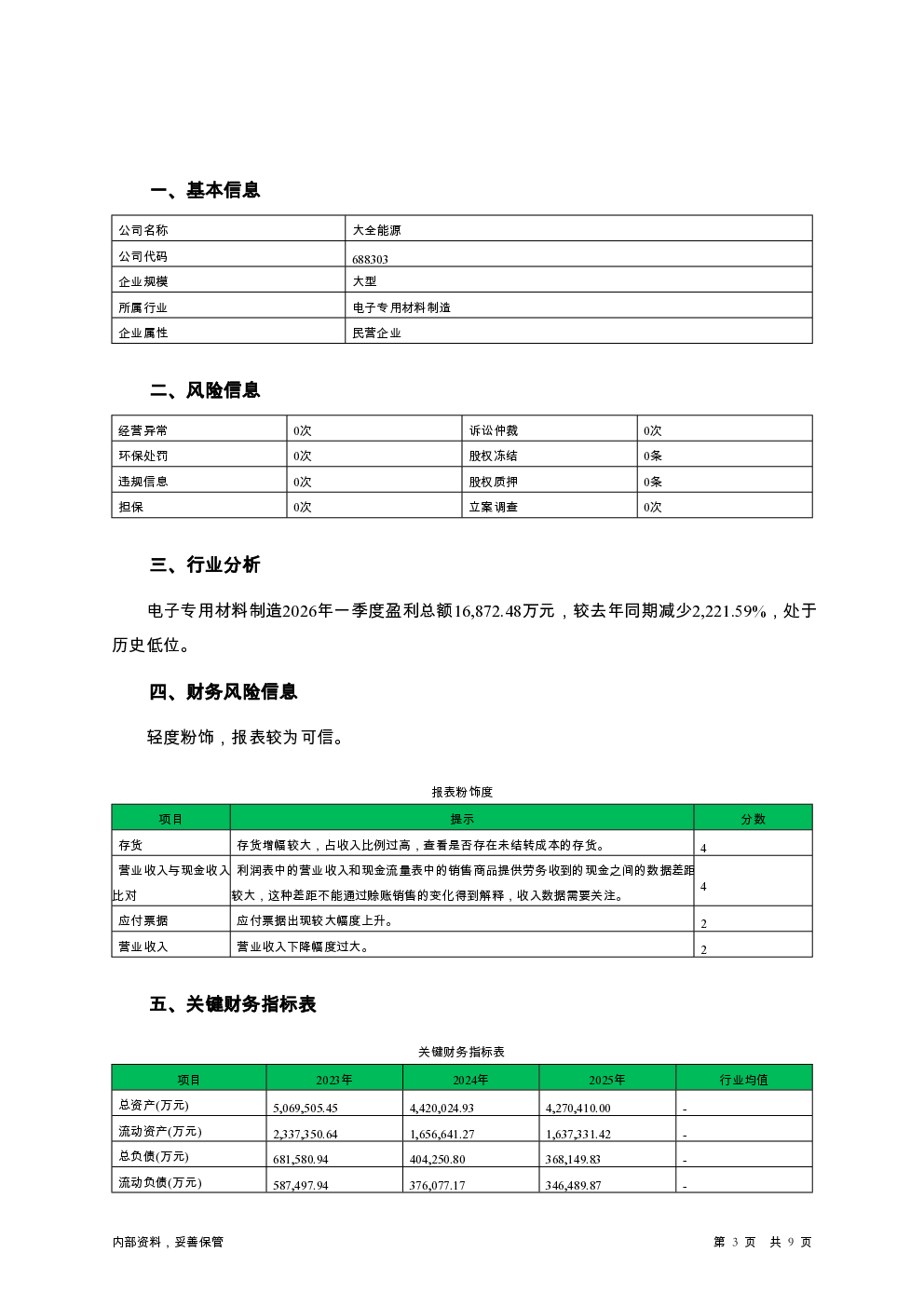 一、基本信息

| 公司名称 | 大全能源 |
|---|---|
| 公司代码 | 688303 |
| 企业规模 | 大型 |
| 所属行业 | 电子专用材料制造 |
| 企业属性 | 民营企业 |

二、风险信息

| 经营异常 | 0次 | 诉讼仲裁 | 0次 |
|---|---|---|---|
| 环保处罚 | 0次 | 股权冻结 | 0条 |
| 违规信息 | 0次 | 股权质押 | 0条 |
| 担保 | 0次 | 立案调查 | 0次 |

三、行业分析

电子专用材料制造2026年一季度盈利总额16,872.48万元，较去年同期减少2,221.59%，处于历史低位。

四、财务风险信息

轻度粉饰，报表较为可信。

报表粉饰度

| 项目 | 提示 | 分数 |
|---|---|---|
| 存货 | 存货增幅较大，占收入比例过高，查看是否存在未结转成本的存货。 | 4 |
| 营业收入与现金收入比对 | 利润表中的营业收入和现金流量表中的销售商品提供劳务收到的现金之间的数据差距较大，这种差距不能通过赊账销售的变化得到解释，收入数据需要关注。 | 4 |
| 应付票据 | 应付票据出现较大幅度上升。 | 2 |
| 营业收入 | 营业收入下降幅度过大。 | 2 |

五、关键财务指标表

关键财务指标表

| 项目 | 2023年 | 2024年 | 2025年 | 行业均值 |
|---|---|---|---|---|
| 总资产(万元) | 5,069,505.45 | 4,420,024.93 | 4,270,410.00 | - |
| 流动资产(万元) | 2,337,350.64 | 1,656,641.27 | 1,637,331.42 | - |
| 总负债(万元) | 681,580.94 | 404,250.80 | 368,149.83 | - |
| 流动负债(万元) | 587,497.94 | 376,077.17 | 346,489.87 | - |

内部资料，妥善保管 第 3 页 共 9 页